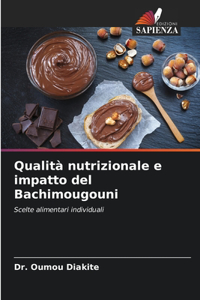 EDIZIONI
SAPIENZA

Qualità nutrizionale e impatto del Bachimougouni

Scelte alimentari individuali

Dr. Oumou Diakite